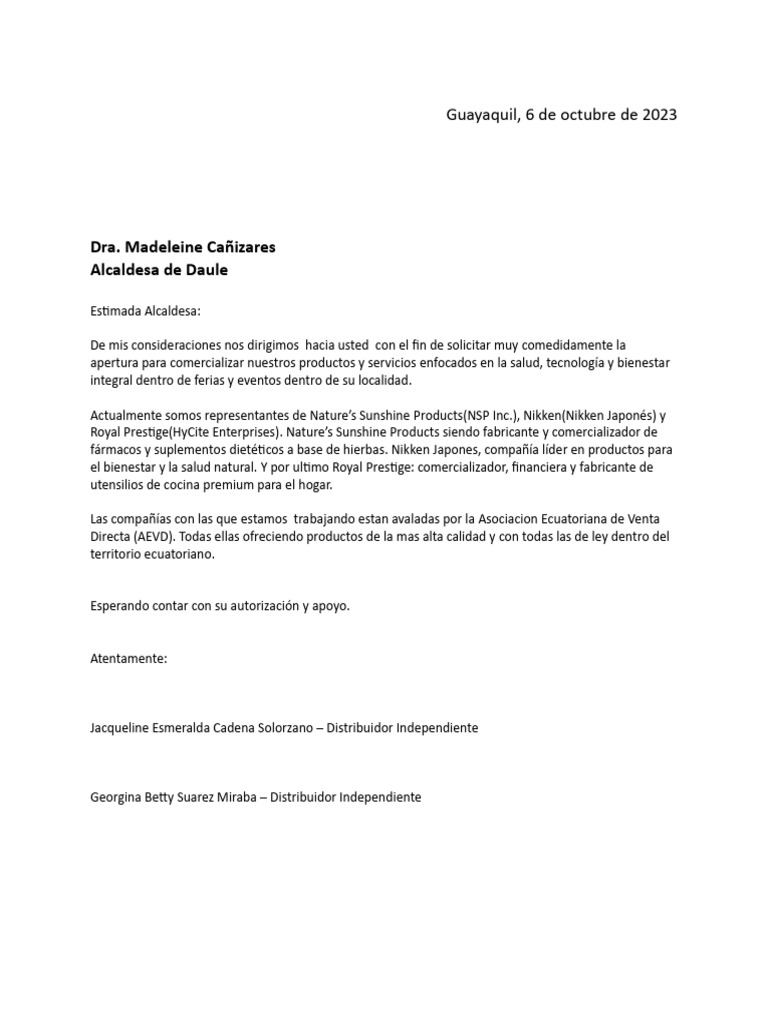 Guayaquil, 6 de octubre de 2023

Dra. Madeleine Cañizares
Alcaldesa de Daule

Estimada Alcaldesa:

De mis consideraciones nos dirigimos hacia usted con el fin de solicitar muy comedidamente la apertura para comercializar nuestros productos y servicios enfocados en la salud, tecnología y bienestar integral dentro de ferias y eventos dentro de su localidad.

Actualmente somos representantes de Nature's Sunshine Products(NSP Inc.), Nikken(Nikken Japonés) y Royal Prestige(HyCite Enterprises). Nature's Sunshine Products siendo fabricante y comercializador de fármacos y suplementos dietéticos a base de hierbas. Nikken Japones, compañía líder en productos para el bienestar y la salud natural. Y por ultimo Royal Prestige: comercializador, financiera y fabricante de utensilios de cocina premium para el hogar.

Las compañías con las que estamos trabajando estan avaladas por la Asociacion Ecuatoriana de Venta Directa (AEVD). Todas ellas ofreciendo productos de la mas alta calidad y con todas las de ley dentro del territorio ecuatoriano.

Esperando contar con su autorización y apoyo.

Atentamente:

Jacqueline Esmeralda Cadena Solorzano – Distribuidor Independiente

Georgina Betty Suarez Miraba – Distribuidor Independiente